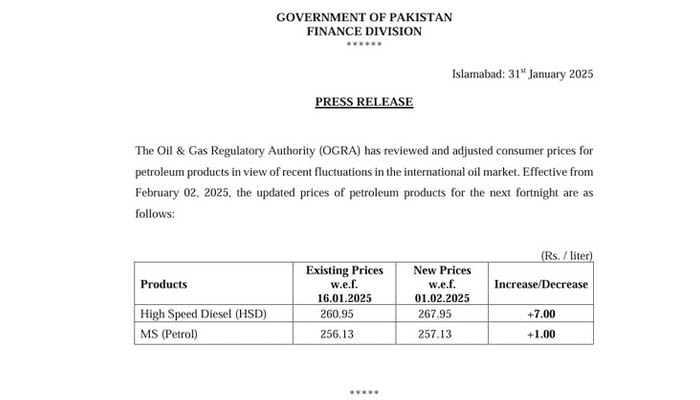 GOVERNMENT OF PAKISTAN
FINANCE DIVISION
******

Islamabad: 31$^{st}$ January 2025

PRESS RELEASE

The Oil & Gas Regulatory Authority (OGRA) has reviewed and adjusted consumer prices for petroleum products in view of recent fluctuations in the international oil market. Effective from February 02, 2025, the updated prices of petroleum products for the next fortnight are as follows:

(Rs. / liter)

| Products | Existing Prices w.e.f. 16.01.2025 | New Prices w.e.f. 01.02.2025 | Increase/Decrease |
|---|---|---|---|
| High Speed Diesel (HSD) | 260.95 | 267.95 | +7.00 |
| MS (Petrol) | 256.13 | 257.13 | +1.00 |

*****